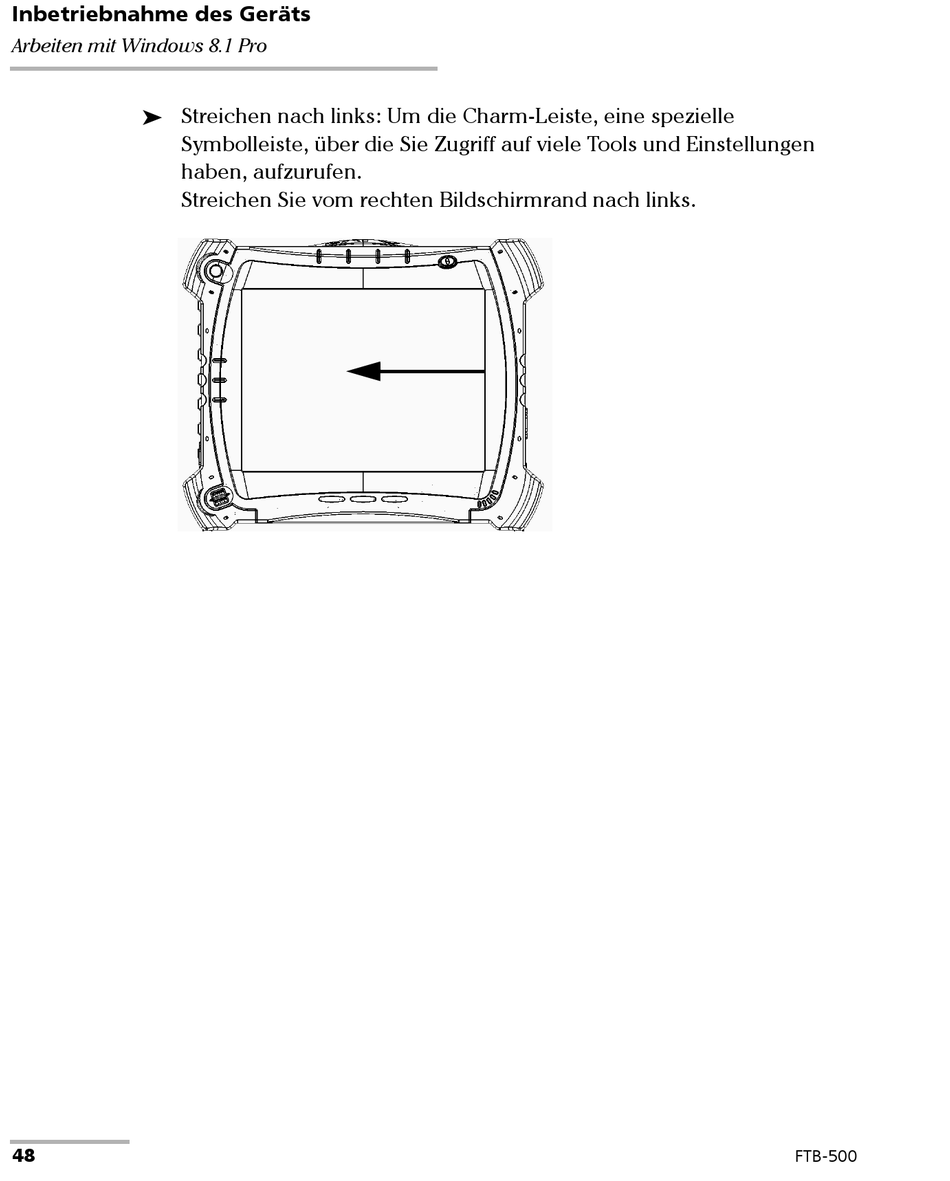 Inbetriebnahme des Geräts
Arbeiten mit Windows 8.1 Pro

➤ Streichen nach links: Um die Charm-Leiste, eine spezielle Symbolleiste, über die Sie Zugriff auf viele Tools und Einstellungen haben, aufzurufen.
Streichen Sie vom rechten Bildschirmrand nach links.

48

FTB-500